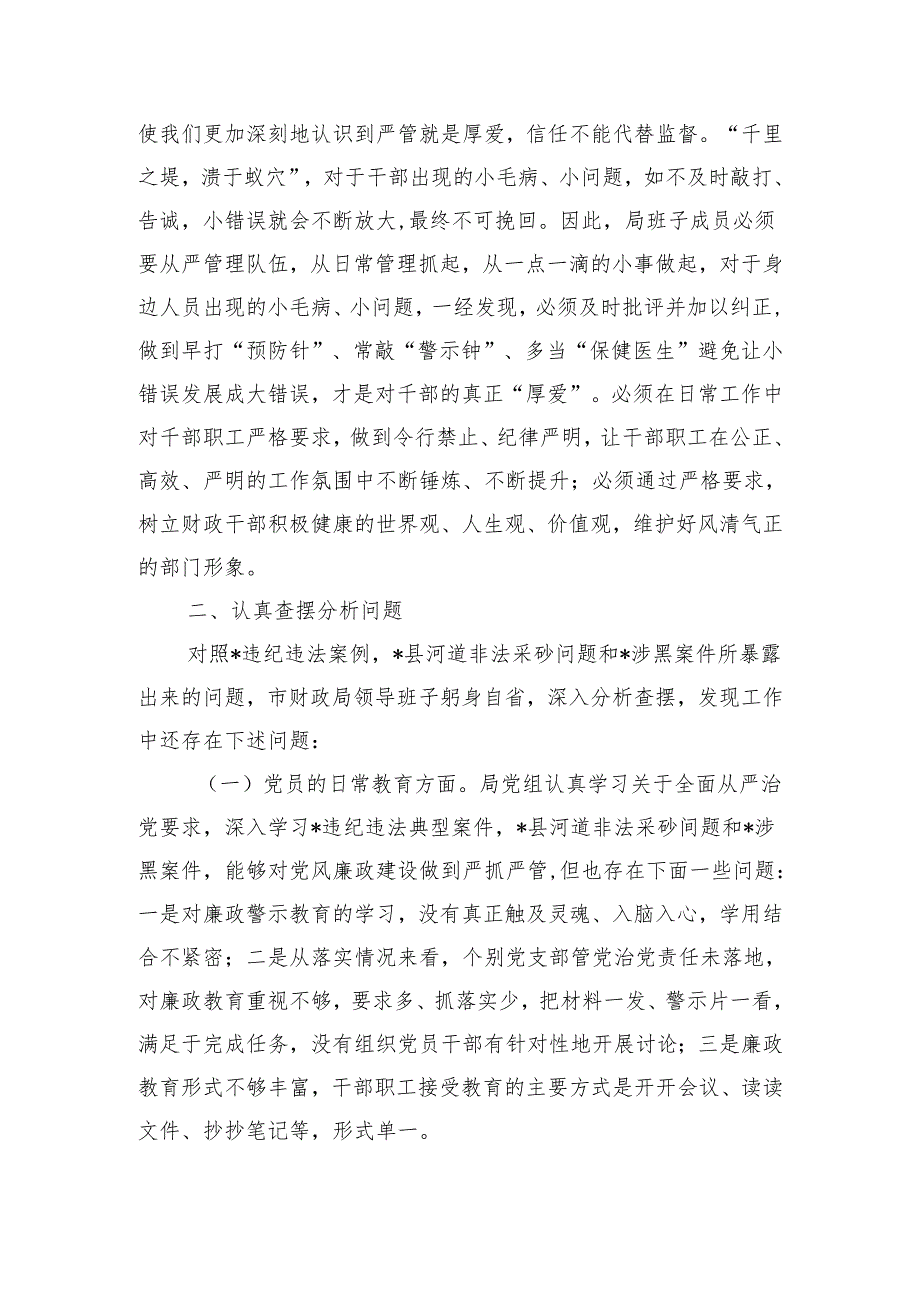 使我们更加深刻地认识到严管就是厚爱，信任不能代替监督。“千里之堤，溃于蚁穴”，对于干部出现的小毛病、小问题，如不及时敲打、告诫，小错误就会不断放大，最终不可挽回。因此，局班子成员必须要从严管理队伍，从日常管理抓起，从一点一滴的小事做起，对于身边人员出现的小毛病、小问题，一经发现，必须及时批评并加以纠正，做到早打“预防针”、常敲“警示钟”、多当“保健医生”避免让小错误发展成大错误，才是对干部的真正“厚爱”。必须在日常工作中对干部职工严格要求，做到令行禁止、纪律严明，让干部职工在公正、高效、严明的工作氛围中不断锤炼、不断提升；必须通过严格要求，树立财政干部积极健康的世界观、人生观、价值观，维护好风清气正的部门形象。

二、认真查摆分析问题

对照*违纪违法案例，*县河道非法采砂问题和*涉黑案件所暴露出来的问题，市财政局领导班子躬身自省，深入分析查摆，发现工作中还存在下述问题：

（一）党员的日常教育方面。局党组认真学习关于全面从严治党要求，深入学习*违纪违法典型案件，*县河道非法采砂问题和*涉黑案件，能够对党风廉政建设做到严抓严管，但也存在下面一些问题：一是对廉政警示教育的学习，没有真正触及灵魂、入脑入心，学用结合不紧密；二是从落实情况来看，个别党支部管党治党责任未落地，对廉政教育重视不够，要求多、抓落实少，把材料一发、警示片一看，满足于完成任务，没有组织党员干部有针对性地开展讨论；三是廉政教育形式不够丰富，干部职工接受教育的主要方式是开开会议、读读文件、抄抄笔记等，形式单一。